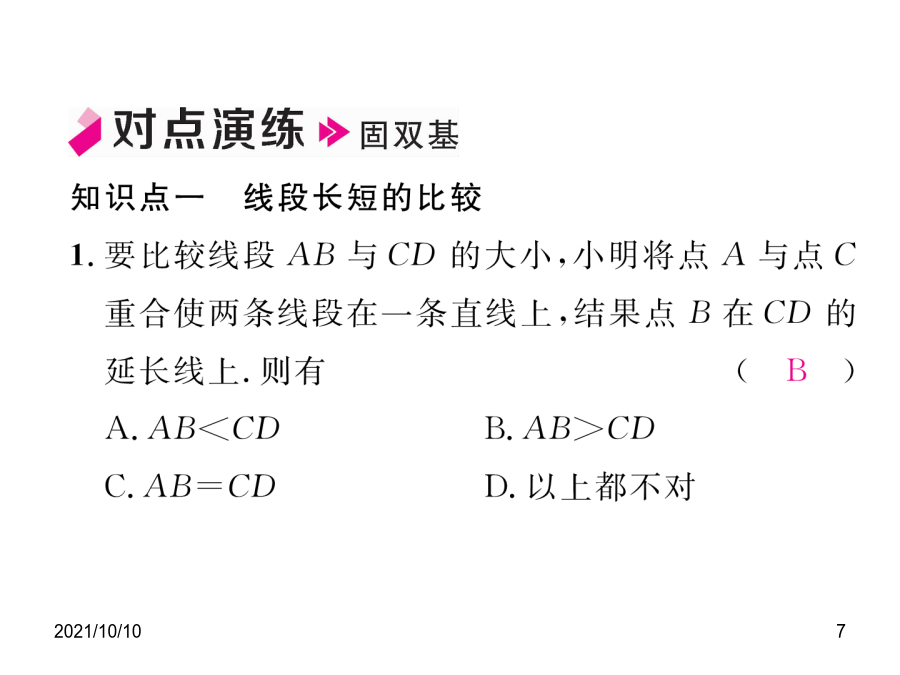 对点演练 固双基

知识点一　线段长短的比较

1. 要比较线段 $AB$ 与 $CD$ 的大小，小明将点 $A$ 与点 $C$ 重合使两条线段在一条直线上，结果点 $B$ 在 $CD$ 的延长线上. 则有　　（　B　）

A. $AB<CD$　　B. $AB>CD$

C. $AB=CD$　　D. 以上都不对

2021/10/10　　7